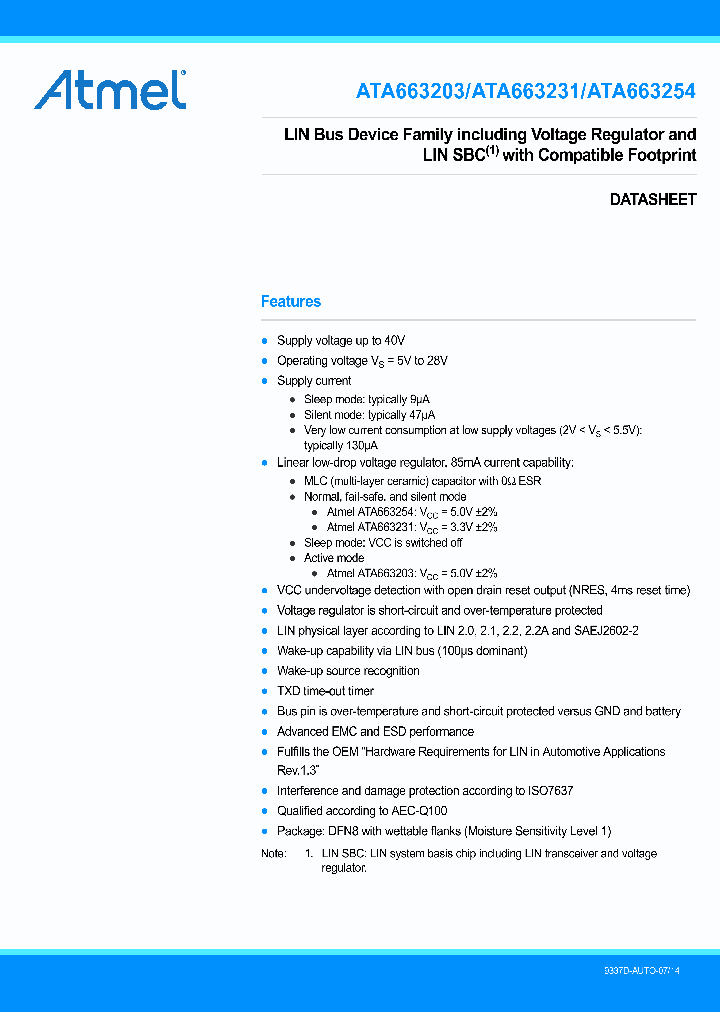 Atmel

ATA663203/ATA663231/ATA663254

LIN Bus Device Family including Voltage Regulator and LIN SBC$^{(1)}$ with Compatible Footprint

DATASHEET

Features

- Supply voltage up to 40V
- Operating voltage $V_S$ = 5V to 28V
- Supply current
  - Sleep mode: typically 9µA
  - Silent mode: typically 47µA
  - Very low current consumption at low supply voltages (2V < $V_S$ < 5.5V): typically 130µA
- Linear low-drop voltage regulator, 85mA current capability:
  - MLC (multi-layer ceramic) capacitor with 0Ω ESR
  - Normal, fail-safe, and silent mode
    - Atmel ATA663254: $V_{CC}$ = 5.0V ±2%
    - Atmel ATA663231: $V_{CC}$ = 3.3V ±2%
  - Sleep mode: VCC is switched off
  - Active mode
    - Atmel ATA663203: $V_{CC}$ = 5.0V ±2%
- VCC undervoltage detection with open drain reset output (NRES, 4ms reset time)
- Voltage regulator is short-circuit and over-temperature protected
- LIN physical layer according to LIN 2.0, 2.1, 2.2, 2.2A and SAEJ2602-2
- Wake-up capability via LIN bus (100µs dominant)
- Wake-up source recognition
- TXD time-out timer
- Bus pin is over-temperature and short-circuit protected versus GND and battery
- Advanced EMC and ESD performance
- Fulfills the OEM "Hardware Requirements for LIN in Automotive Applications Rev.1.3"
- Interference and damage protection according to ISO7637
- Qualified according to AEC-Q100
- Package: DFN8 with wettable flanks (Moisture Sensitivity Level 1)

Note: 1. LIN SBC: LIN system basis chip including LIN transceiver and voltage regulator.

9337D-AUTO-07/14